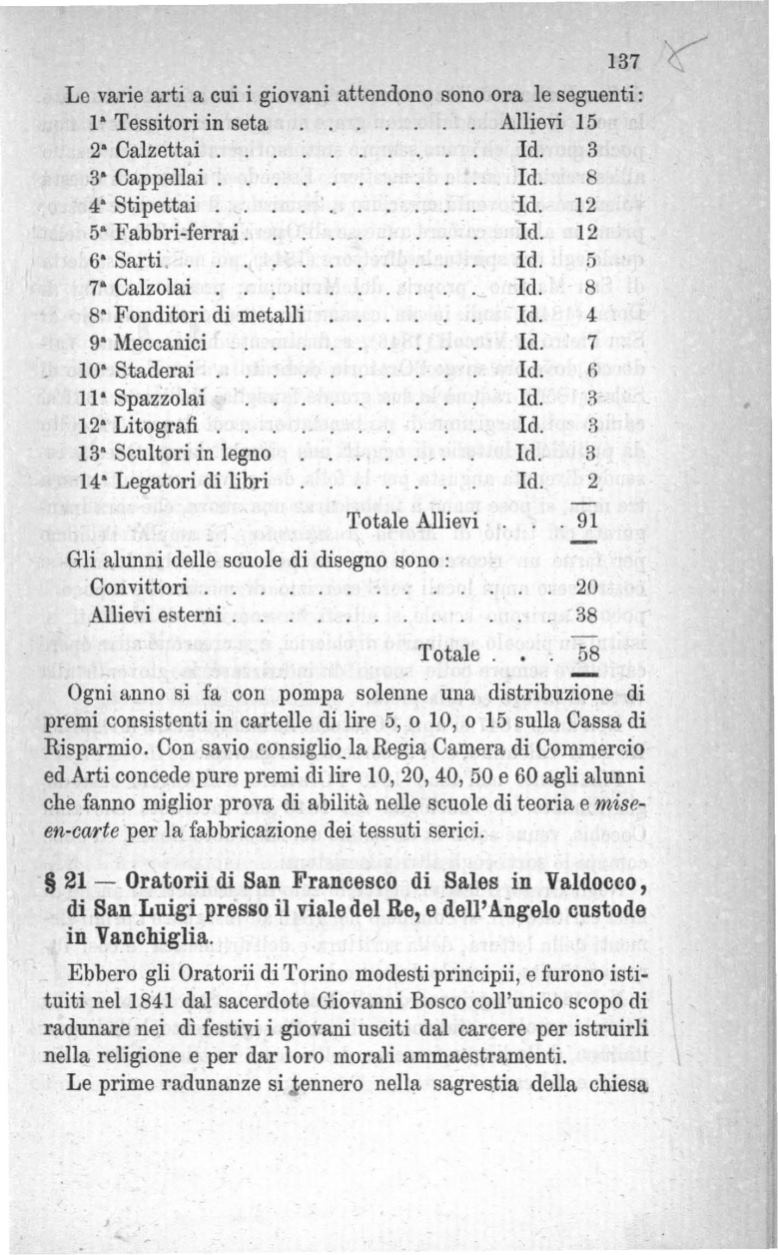 137

Le varie arti a cui i giovani attendono sono ora le seguenti:

1ª Tessitori in seta Allievi 15
2ª Calzettai Id. 3
3ª Cappellai Id. 8
4ª Stipettai Id. 12
5ª Fabbri-ferrai Id. 12
6ª Sarti Id. 5
7ª Calzolai Id. 8
8ª Fonditori di metalli Id. 4
9ª Meccanici Id. 7
10ª Staderai Id. 6
11ª Spazzolai Id. 3
12ª Litografi Id. 3
13ª Scultori in legno Id. 3
14ª Legatori di libri Id. 2

Totale Allievi 91

Gli alunni delle scuole di disegno sono:
Convittori 20
Allievi esterni 38

Totale 58

Ogni anno si fa con pompa solenne una distribuzione di premi consistenti in cartelle di lire 5, o 10, o 15 sulla Cassa di Risparmio. Con savio consiglio la Regia Camera di Commercio ed Arti concede pure premi di lire 10, 20, 40, 50 e 60 agli alunni che fanno miglior prova di abilità nelle scuole di teoria e mise-en-carte per la fabbricazione dei tessuti serici.

§ 21 — Oratorii di San Francesco di Sales in Valdocco, di San Luigi presso il viale del Re, e dell'Angelo custode in Vanchiglia.

Ebbero gli Oratorii di Torino modesti principii, e furono istituiti nel 1841 dal sacerdote Giovanni Bosco coll'unico scopo di radunare nei dì festivi i giovani usciti dal carcere per istruirli nella religione e per dar loro morali ammaestramenti.

Le prime radunanze si tennero nella sagrestia della chiesa